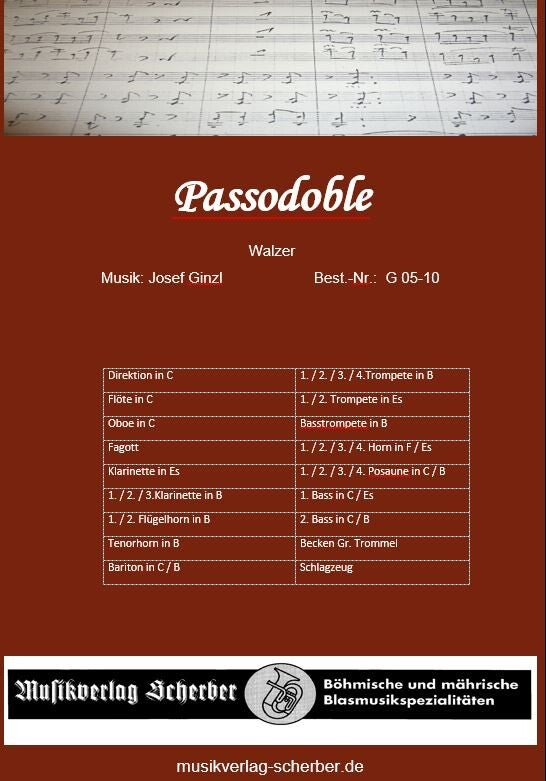 Passodoble

Walzer

Musik: Josef Ginzl Best.-Nr.: G 05-10

| Direktion in C | 1. / 2. / 3. / 4.Trompete in B |
|---|---|
| Flöte in C | 1. / 2. Trompete in Es |
| Oboe in C | Basstrompete in B |
| Fagott | 1. / 2. / 3. / 4. Horn in F / Es |
| Klarinette in Es | 1. / 2. / 3. / 4. Posaune in C / B |
| 1. / 2. / 3.Klarinette in B | 1. Bass in C / Es |
| 1. / 2. Flügelhorn in B | 2. Bass in C / B |
| Tenorhorn in B | Becken Gr. Trommel |
| Bariton in C / B | Schlagzeug |

Musikverlag Scherber

Böhmische und mährische Blasmusikspezialitäten

musikverlag-scherber.de